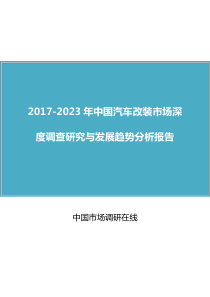 2017-2023 年中国汽车改装市场深度调查研究与发展趋势分析报告

中国市场调研在线